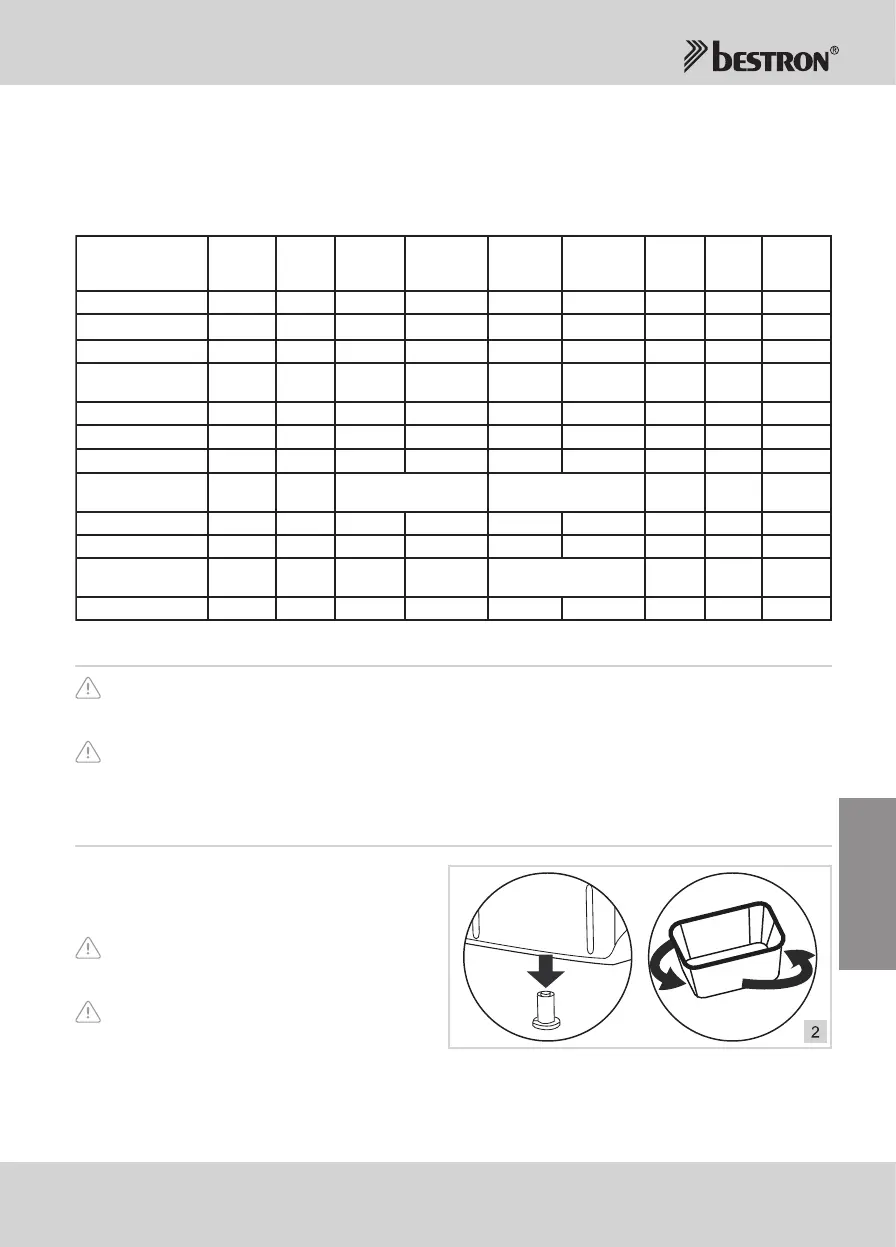 bestron®

2